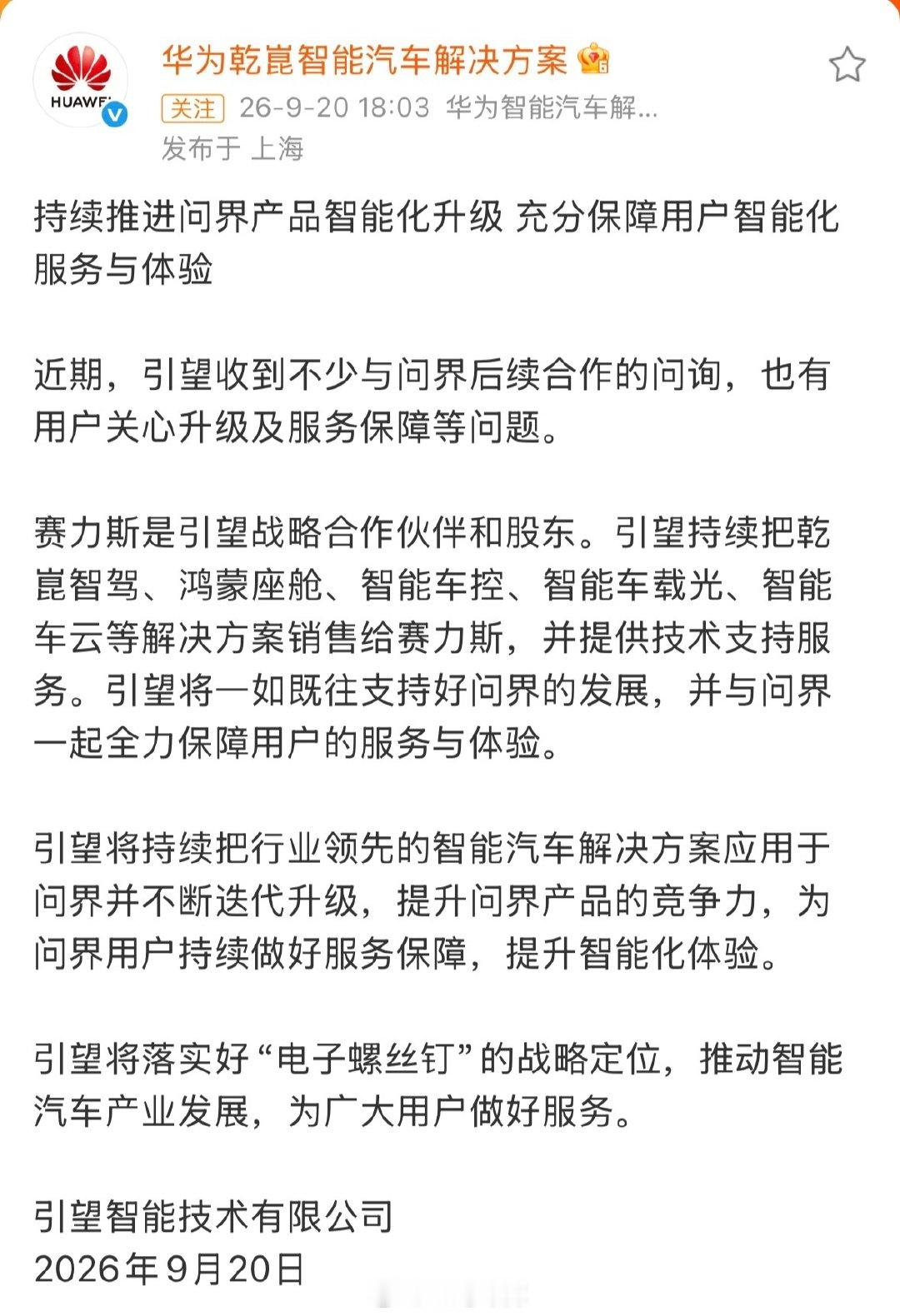 HUAWEI

华为乾崑智能汽车解决方案

关注 26-9-20 18:03 华为智能汽车解...
发布于 上海

持续推进问界产品智能化升级 充分保障用户智能化服务与体验

近期，引望收到不少与问界后续合作的问询，也有用户关心升级及服务保障等问题。

赛力斯是引望战略合作伙伴和股东。引望持续把乾崑智驾、鸿蒙座舱、智能车控、智能车载光、智能车云等解决方案销售给赛力斯，并提供技术支持服务。引望将一如既往支持好问界的发展，并与问界一起全力保障用户的服务与体验。

引望将持续把行业领先的智能汽车解决方案应用于问界并不断迭代升级，提升问界产品的竞争力，为问界用户持续做好服务保障，提升智能化体验。

引望将落实好“电子螺丝钉”的战略定位，推动智能汽车产业发展，为广大用户做好服务。

引望智能技术有限公司
2026年9月20日